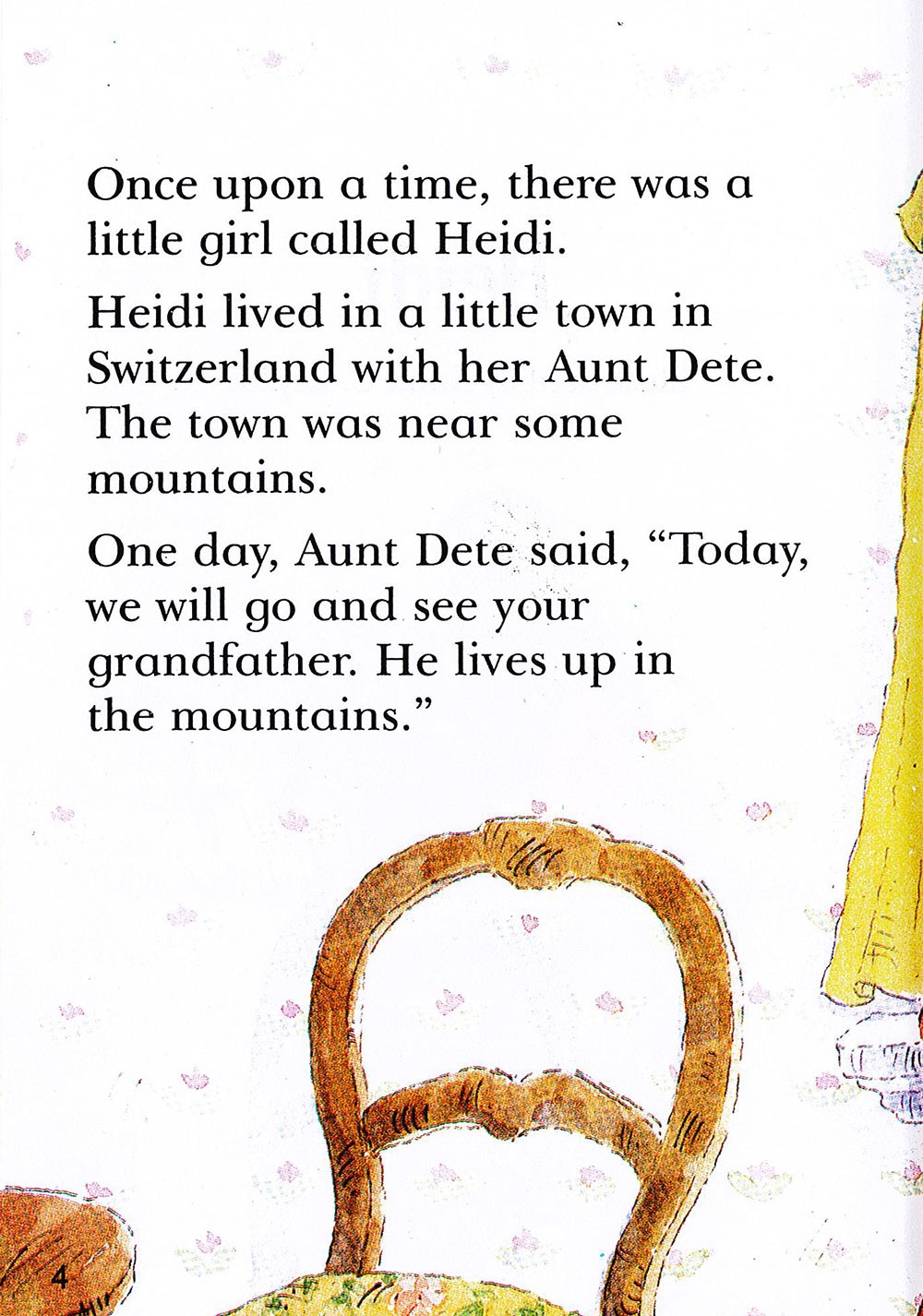 Once upon a time, there was a little girl called Heidi.

Heidi lived in a little town in Switzerland with her Aunt Dete. The town was near some mountains.

One day, Aunt Dete said, "Today, we will go and see your grandfather. He lives up in the mountains."

4